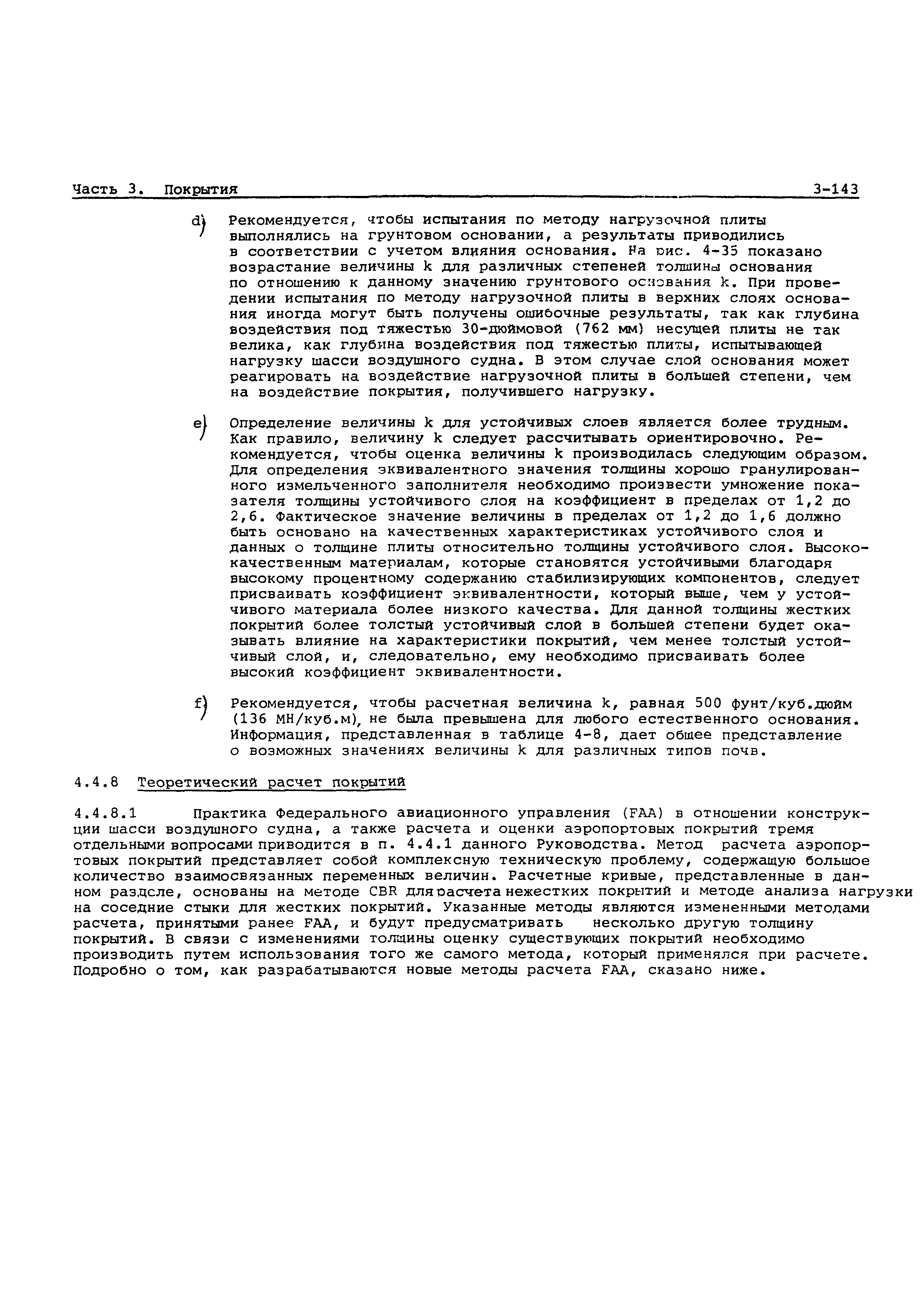 Часть 3. Покрытия 3-143

d) Рекомендуется, чтобы испытания по методу нагрузочной плиты выполнялись на грунтовом основании, а результаты приводились в соответствии с учетом влияния основания. На рис. 4-35 показано возрастание величины k для различных степеней толщины основания по отношению к данному значению грунтового основания k. При проведении испытания по методу нагрузочной плиты в верхних слоях основания иногда могут быть получены ошибочные результаты, так как глубина воздействия под тяжестью 30-дюймовой (762 мм) несущей плиты не так велика, как глубина воздействия под тяжестью плиты, испытывающей нагрузку шасси воздушного судна. В этом случае слой основания может реагировать на воздействие нагрузочной плиты в большей степени, чем на воздействие покрытия, получившего нагрузку.

e) Определение величины k для устойчивых слоев является более трудным. Как правило, величину k следует рассчитывать ориентировочно. Рекомендуется, чтобы оценка величины k производилась следующим образом. Для определения эквивалентного значения толщины хорошо гранулированного измельченного заполнителя необходимо произвести умножение показателя толщины устойчивого слоя на коэффициент в пределах от 1,2 до 2,6. Фактическое значение величины в пределах от 1,2 до 1,6 должно быть основано на качественных характеристиках устойчивого слоя и данных о толщине плиты относительно толщины устойчивого слоя. Высококачественным материалам, которые становятся устойчивыми благодаря высокому процентному содержанию стабилизирующих компонентов, следует присваивать коэффициент эквивалентности, который выше, чем у устойчивого материала более низкого качества. Для данной толщины жестких покрытий более толстый устойчивый слой в большей степени будет оказывать влияние на характеристики покрытий, чем менее толстый устойчивый слой, и, следовательно, ему необходимо присваивать более высокий коэффициент эквивалентности.

f) Рекомендуется, чтобы расчетная величина k, равная 500 фунт/куб.дюйм (136 МН/куб.м), не была превышена для любого естественного основания. Информация, представленная в таблице 4-8, дает общее представление о возможных значениях величины k для различных типов почв.

4.4.8 Теоретический расчет покрытий

4.4.8.1 Практика Федерального авиационного управления (FAA) в отношении конструкции шасси воздушного судна, а также расчета и оценки аэропортовых покрытий тремя отдельными вопросами приводится в п. 4.4.1 данного Руководства. Метод расчета аэропортовых покрытий представляет собой комплексную техническую проблему, содержащую большое количество взаимосвязанных переменных величин. Расчетные кривые, представленные в данном разделе, основаны на методе CBR для расчета нежестких покрытий и методе анализа нагрузки на соседние стыки для жестких покрытий. Указанные методы являются измененными методами расчета, принятыми ранее FAA, и будут предусматривать несколько другую толщину покрытий. В связи с изменениями толщины оценку существующих покрытий необходимо производить путем использования того же самого метода, который применялся при расчете. Подробно о том, как разрабатываются новые методы расчета FAA, сказано ниже.